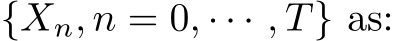 $\{X_n, n = 0, \cdots, T\}$ as: